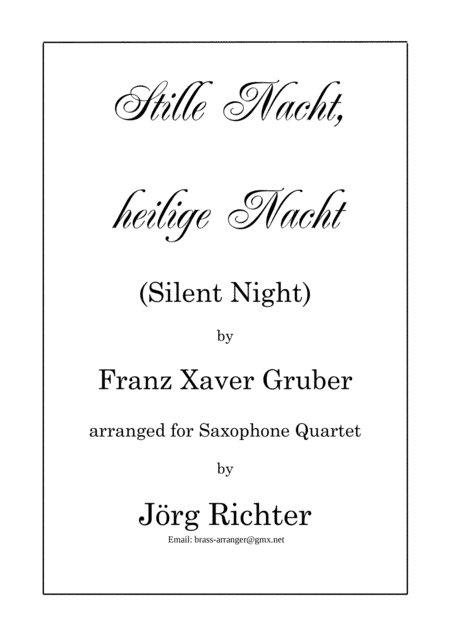 Stille Nacht,

heilige Nacht

(Silent Night)

by

Franz Xaver Gruber

arranged for Saxophone Quartet

by

Jörg Richter

Email: brass-arranger@gmx.net